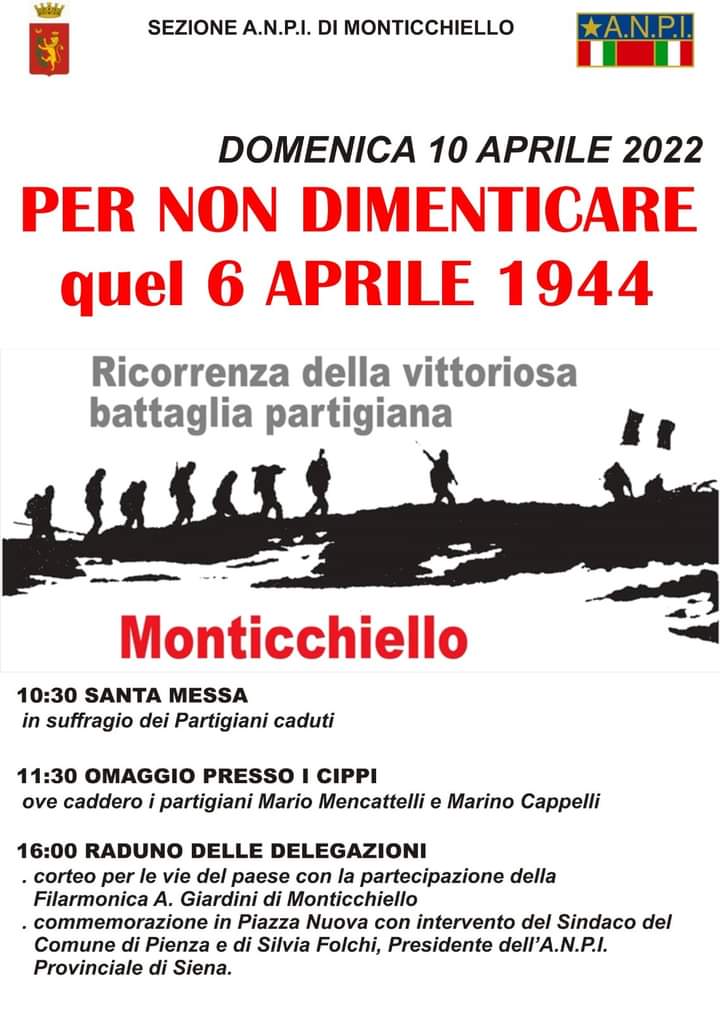 SEZIONE A.N.P.I. DI MONTICCHIELLO

A.N.P.I.

DOMENICA 10 APRILE 2022

PER NON DIMENTICARE quel 6 APRILE 1944

Ricorrenza della vittoriosa battaglia partigiana

Monticchiello

10:30 SANTA MESSA
in suffragio dei Partigiani caduti

11:30 OMAGGIO PRESSO I CIPPI
ove caddero i partigiani Mario Mencattelli e Marino Cappelli

16:00 RADUNO DELLE DELEGAZIONI
. corteo per le vie del paese con la partecipazione della Filarmonica A. Giardini di Monticchiello
. commemorazione in Piazza Nuova con intervento del Sindaco del Comune di Pienza e di Silvia Folchi, Presidente dell'A.N.P.I. Provinciale di Siena.